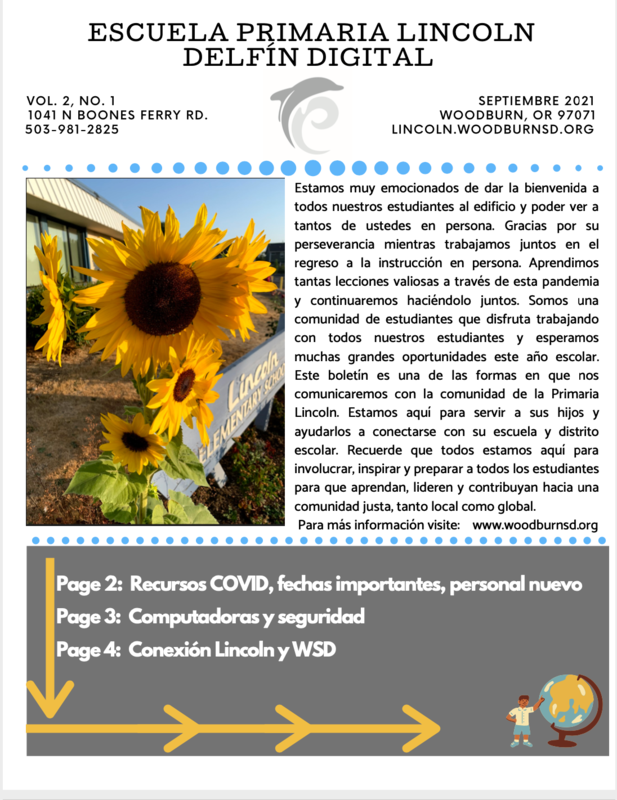 ESCUELA PRIMARIA LINCOLN
DELFÍN DIGITAL

VOL. 2, NO. 1
1041 N BOONES FERRY RD.
503-981-2825

SEPTIEMBRE 2021
WOODBURN, OR 97071
LINCOLN.WOODBURNSD.ORG

Lincoln ELEMENTARY SCHOOL

Estamos muy emocionados de dar la bienvenida a todos nuestros estudiantes al edificio y poder ver a tantos de ustedes en persona. Gracias por su perseverancia mientras trabajamos juntos en el regreso a la instrucción en persona. Aprendimos tantas lecciones valiosas a través de esta pandemia y continuaremos haciéndolo juntos. Somos una comunidad de estudiantes que disfruta trabajando con todos nuestros estudiantes y esperamos muchas grandes oportunidades este año escolar. Este boletín es una de las formas en que nos comunicaremos con la comunidad de la Primaria Lincoln. Estamos aquí para servir a sus hijos y ayudarlos a conectarse con su escuela y distrito escolar. Recuerde que todos estamos aquí para involucrar, inspirar y preparar a todos los estudiantes para que aprendan, lideren y contribuyan hacia una comunidad justa, tanto local como global.
Para más información visite: www.woodburnsd.org

Page 2: Recursos COVID, fechas importantes, personal nuevo
Page 3: Computadoras y seguridad
Page 4: Conexión Lincoln y WSD